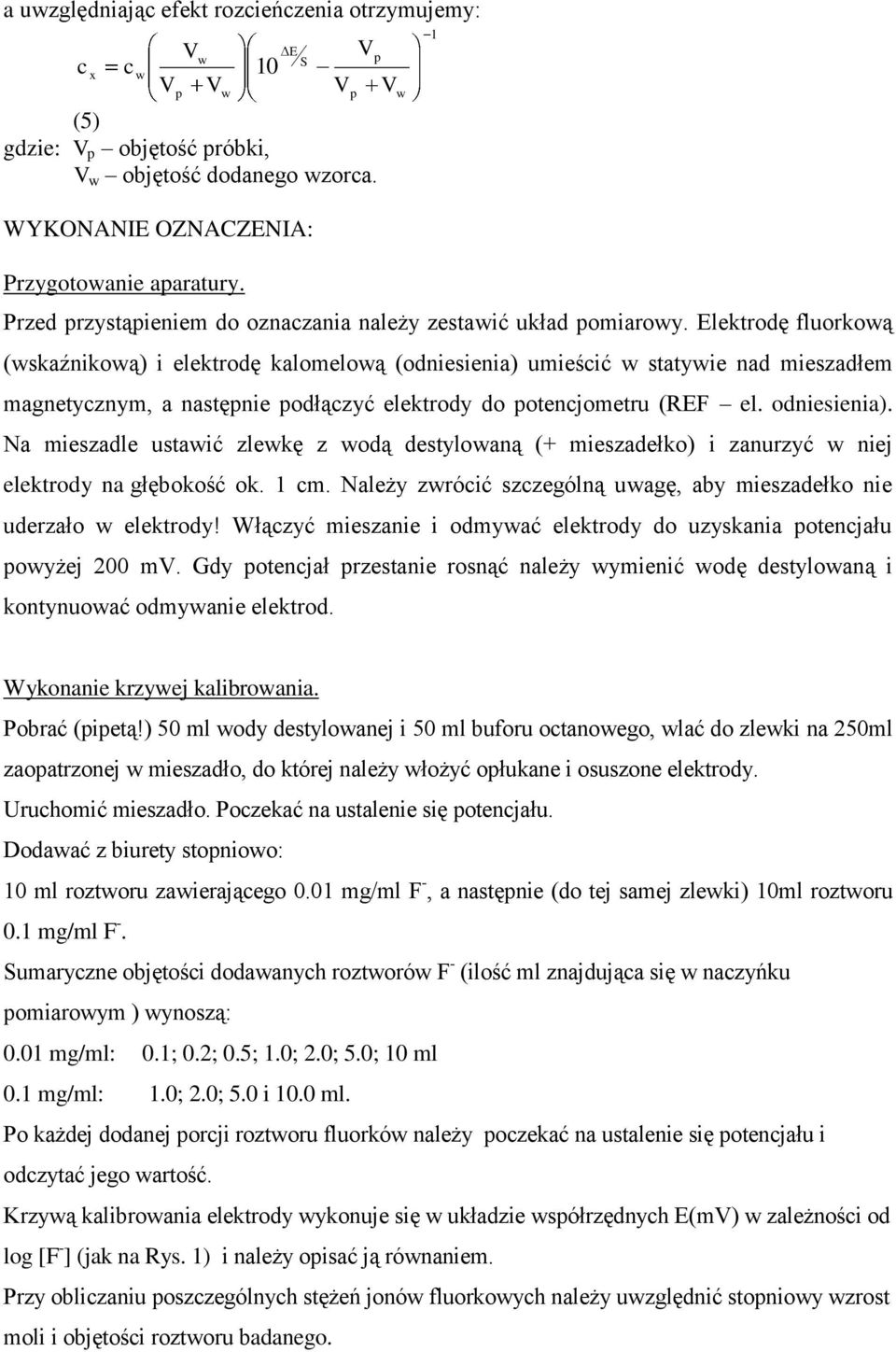 a uwzględniając efekt rozcieńczenia otrzymujemy:

$c_x = c_w \left( \frac{V_w}{V_p + V_w} \right) \left( 10^{\Delta E / S} - \frac{V_p}{V_p + V_w} \right)^{-1}$

(5)

gdzie: $V_p$ – objętość próbki,
$V_w$ – objętość dodanego wzorca.

WYKONANIE OZNACZENIA:

Przygotowanie aparatury.

Przed przystąpieniem do oznaczania należy zestawić układ pomiarowy. Elektrodę fluorkową (wskaźnikową) i elektrodę kalomelową (odniesienia) umieścić w statywie nad mieszadłem magnetycznym, a następnie podłączyć elektrody do potencjometru (REF – el. odniesienia). Na mieszadle ustawić zlewkę z wodą destylowaną (+ mieszadełko) i zanurzyć w niej elektrody na głębokość ok. 1 cm. Należy zwrócić szczególną uwagę, aby mieszadełko nie uderzało w elektrody! Włączyć mieszanie i odmywać elektrody do uzyskania potencjału powyżej 200 mV. Gdy potencjał przestanie rosnąć należy wymienić wodę destylowaną i kontynuować odmywanie elektrod.

Wykonanie krzywej kalibrowania.

Pobrać (pipetą!) 50 ml wody destylowanej i 50 ml buforu octanowego, wlać do zlewki na 250ml zaopatrzonej w mieszadło, do której należy włożyć opłukane i osuszone elektrody.

Uruchomić mieszadło. Poczekać na ustalenie się potencjału.

Dodawać z biurety stopniowo:

10 ml roztworu zawierającego 0.01 mg/ml $F^-$, a następnie (do tej samej zlewki) 10ml roztworu 0.1 mg/ml $F^-$.

Sumaryczne objętości dodawanych roztworów $F^-$ (ilość ml znajdująca się w naczyńku pomiarowym ) wynoszą:

0.01 mg/ml: 0.1; 0.2; 0.5; 1.0; 2.0; 5.0; 10 ml

0.1 mg/ml: 1.0; 2.0; 5.0 i 10.0 ml.

Po każdej dodanej porcji roztworu fluorków należy poczekać na ustalenie się potencjału i odczytać jego wartość.

Krzywą kalibrowania elektrody wykonuje się w układzie współrzędnych E(mV) w zależności od log [$F^-$] (jak na Rys. 1) i należy opisać ją równaniem.

Przy obliczaniu poszczególnych stężeń jonów fluorkowych należy uwzględnić stopniowy wzrost moli i objętości roztworu badanego.